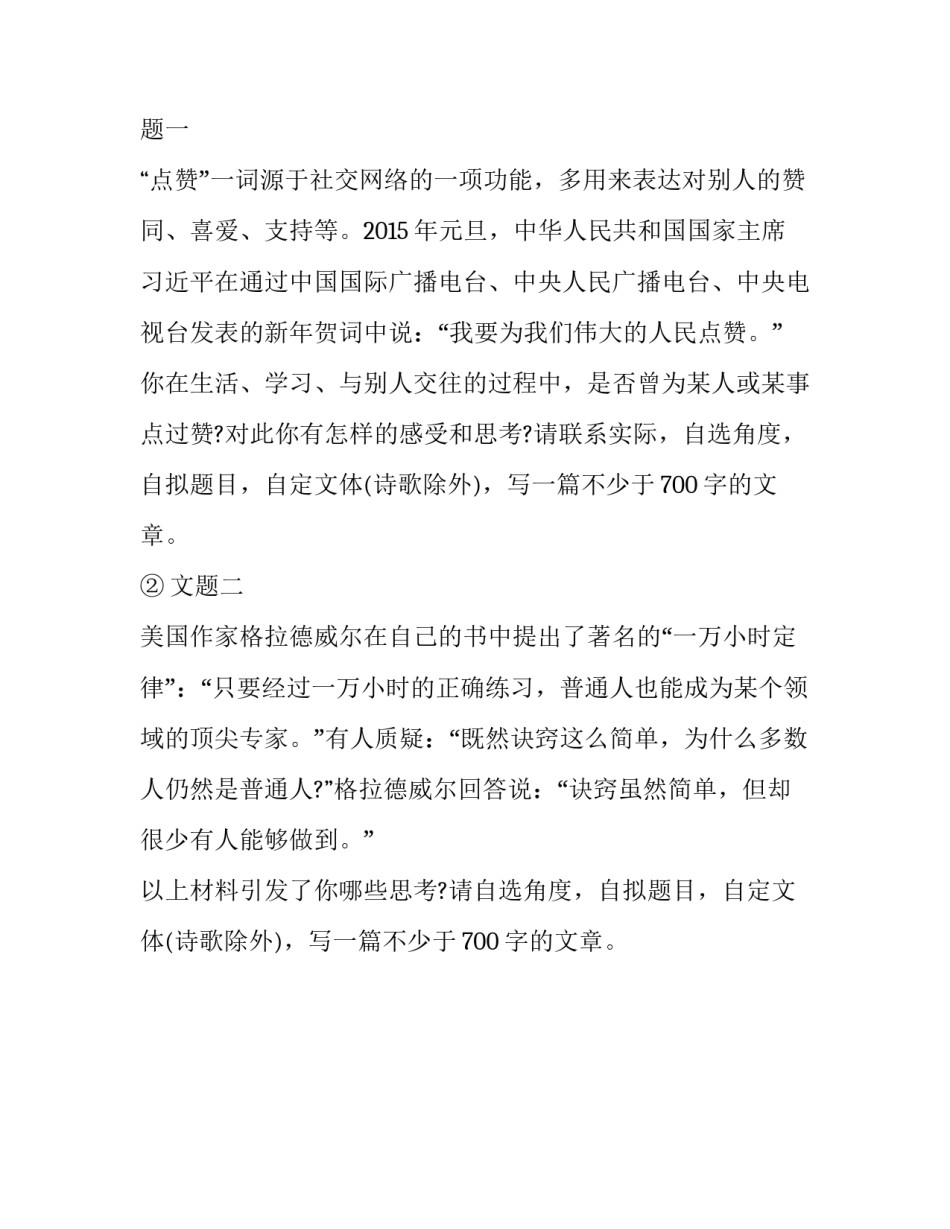 题一

“点赞”一词源于社交网络的一项功能，多用来表达对别人的赞同、喜爱、支持等。2015 年元旦，中华人民共和国国家主席习近平在通过中国国际广播电台、中央人民广播电台、中央电视台发表的新年贺词中说：“我要为我们伟大的人民点赞。”你在生活、学习、与别人交往的过程中，是否曾为某人或某事点过赞?对此你有怎样的感受和思考?请联系实际，自选角度，自拟题目，自定文体(诗歌除外)，写一篇不少于 700 字的文章。

② 文题二

美国作家格拉德威尔在自己的书中提出了著名的“一万小时定律”：“只要经过一万小时的正确练习，普通人也能成为某个领域的顶尖专家。”有人质疑：“既然诀窍这么简单，为什么多数人仍然是普通人?”格拉德威尔回答说：“诀窍虽然简单，但却很少有人能够做到。”

以上材料引发了你哪些思考?请自选角度，自拟题目，自定文体(诗歌除外)，写一篇不少于 700 字的文章。